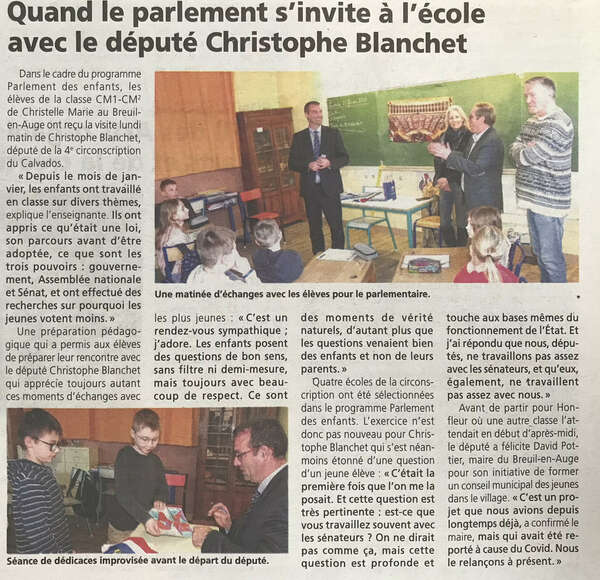 Quand le parlement s'invite à l'école avec le député Christophe Blanchet

Dans le cadre du programme Parlement des enfants, les élèves de la classe CM1-CM² de Christelle Marie au Breuil-en-Auge ont reçu la visite lundi matin de Christophe Blanchet, député de la 4ᵉ circonscription du Calvados.

« Depuis le mois de janvier, les enfants ont travaillé en classe sur divers thèmes, explique l'enseignante. Ils ont appris ce qu'était une loi, son parcours avant d'être adoptée, ce que sont les trois pouvoirs : gouvernement, Assemblée nationale et Sénat, et ont effectué des recherches sur pourquoi les jeunes votent moins. »

Une préparation pédagogique qui a permis aux élèves de préparer leur rencontre avec le député Christophe Blanchet qui apprécie toujours autant ces moments d'échanges avec les plus jeunes : « C'est un rendez-vous sympathique ; j'adore. Les enfants posent des questions de bon sens, sans filtre ni demi-mesure, mais toujours avec beaucoup de respect. Ce sont des moments de vérité naturels, d'autant plus que les questions venaient bien des enfants et non de leurs parents. »

Quatre écoles de la circonscription ont été sélectionnées dans le programme Parlement des enfants. L'exercice n'est donc pas nouveau pour Christophe Blanchet qui s'est néanmoins étonné d'une question d'un jeune élève : « C'était la première fois que l'on me la posait. Et cette question est très pertinente : est-ce que vous travaillez souvent avec les sénateurs ? On ne dirait pas comme ça, mais cette question est profonde et touche aux bases mêmes du fonctionnement de l'État. Et j'ai répondu que nous, députés, ne travaillons pas assez avec les sénateurs, et qu'eux, également, ne travaillent pas assez avec nous. »

Avant de partir pour Honfleur où une autre classe l'attendait en début d'après-midi, le député a félicité David Pottier, maire du Breuil-en-Auge pour son initiative de former un conseil municipal des jeunes dans le village. « C'est un projet que nous avions depuis longtemps déjà, a confirmé le maire, mais qui avait été reporté à cause du Covid. Nous le relançons à présent. »

Une matinée d'échanges avec les élèves pour le parlementaire.

Séance de dédicaces improvisée avant le départ du député.